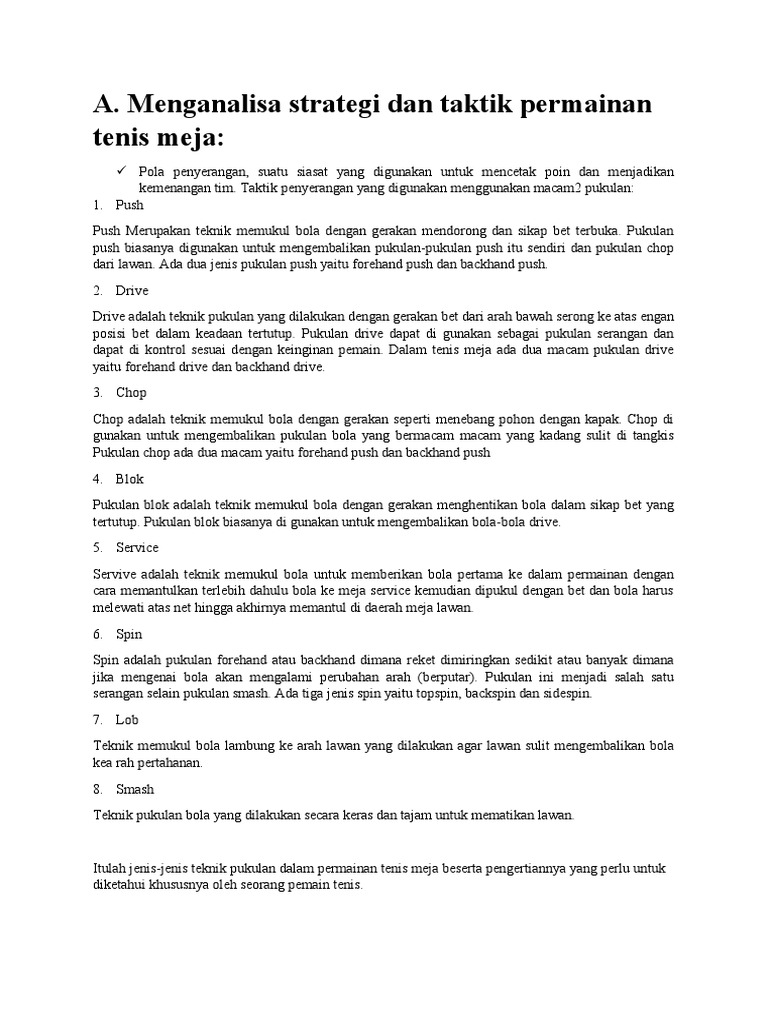 A. Menganalisa strategi dan taktik permainan tenis meja:

✓ Pola penyerangan, suatu siasat yang digunakan untuk mencetak poin dan menjadikan kemenangan tim. Taktik penyerangan yang digunakan menggunakan macam2 pukulan:

1. Push

Push Merupakan teknik memukul bola dengan gerakan mendorong dan sikap bet terbuka. Pukulan push biasanya digunakan untuk mengembalikan pukulan-pukulan push itu sendiri dan pukulan chop dari lawan. Ada dua jenis pukulan push yaitu forehand push dan backhand push.

2. Drive

Drive adalah teknik pukulan yang dilakukan dengan gerakan bet dari arah bawah serong ke atas engan posisi bet dalam keadaan tertutup. Pukulan drive dapat di gunakan sebagai pukulan serangan dan dapat di kontrol sesuai dengan keinginan pemain. Dalam tenis meja ada dua macam pukulan drive yaitu forehand drive dan backhand drive.

3. Chop

Chop adalah teknik memukul bola dengan gerakan seperti menebang pohon dengan kapak. Chop di gunakan untuk mengembalikan pukulan bola yang bermacam macam yang kadang sulit di tangkis Pukulan chop ada dua macam yaitu forehand push dan backhand push

4. Blok

Pukulan blok adalah teknik memukul bola dengan gerakan menghentikan bola dalam sikap bet yang tertutup. Pukulan blok biasanya di gunakan untuk mengembalikan bola-bola drive.

5. Service

Servive adalah teknik memukul bola untuk memberikan bola pertama ke dalam permainan dengan cara memantulkan terlebih dahulu bola ke meja service kemudian dipukul dengan bet dan bola harus melewati atas net hingga akhirnya memantul di daerah meja lawan.

6. Spin

Spin adalah pukulan forehand atau backhand dimana reket dimiringkan sedikit atau banyak dimana jika mengenai bola akan mengalami perubahan arah (berputar). Pukulan ini menjadi salah satu serangan selain pukulan smash. Ada tiga jenis spin yaitu topspin, backspin dan sidespin.

7. Lob

Teknik memukul bola lambung ke arah lawan yang dilakukan agar lawan sulit mengembalikan bola kea rah pertahanan.

8. Smash

Teknik pukulan bola yang dilakukan secara keras dan tajam untuk mematikan lawan.

Itulah jenis-jenis teknik pukulan dalam permainan tenis meja beserta pengertiannya yang perlu untuk diketahui khususnya oleh seorang pemain tenis.